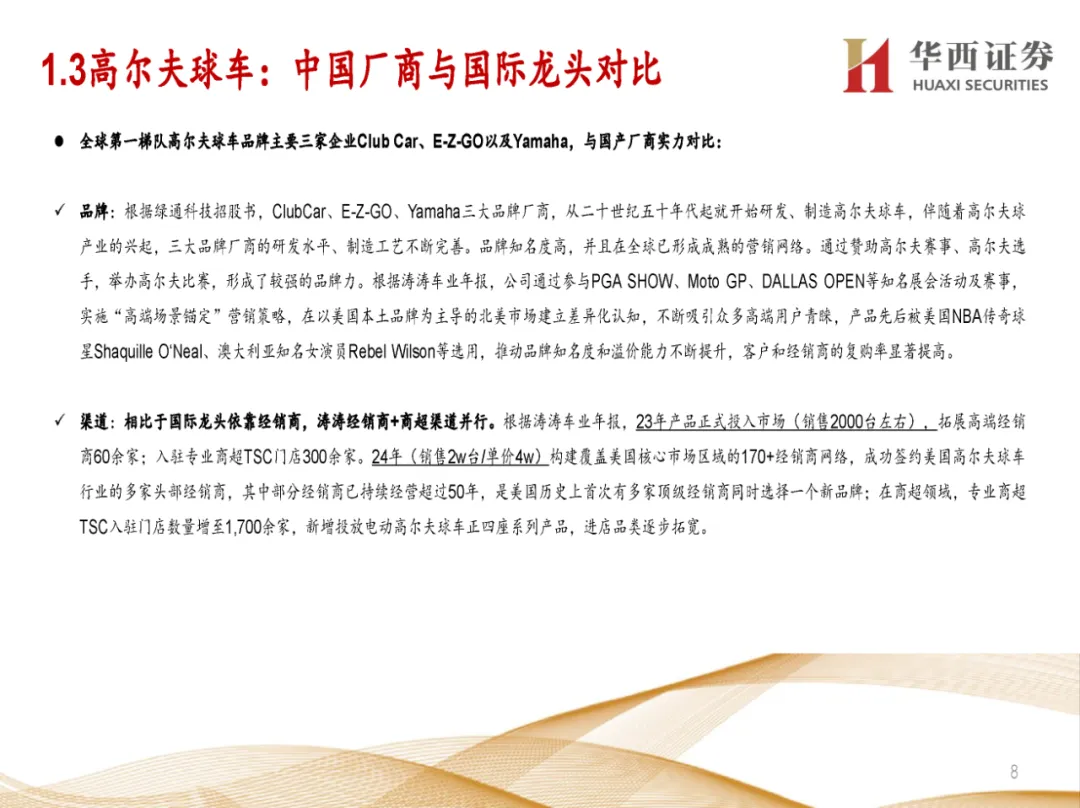 1.3高尔夫球车：中国厂商与国际龙头对比

华西证券
HUAXI SECURITIES

● 全球第一梯队高尔夫球车品牌主要三家企业Club Car、E-Z-GO以及Yamaha，与国产厂商实力对比：

✓ 品牌：根据绿通科技招股书，ClubCar、E-Z-GO、Yamaha三大品牌厂商，从二十世纪五十年代起就开始研发、制造高尔夫球车，伴随着高尔夫球产业的兴起，三大品牌厂商的研发水平、制造工艺不断完善。品牌知名度高，并且在全球已形成成熟的营销网络。通过赞助高尔夫赛事、高尔夫选手，举办高尔夫比赛，形成了较强的品牌力。根据涛涛车业年报，公司通过参与PGA SHOW、Moto GP、DALLAS OPEN等知名展会活动及赛事，实施“高端场景锚定”营销策略，在以美国本土品牌为主导的北美市场建立差异化认知，不断吸引众多高端用户青睐，产品先后被美国NBA传奇球星Shaquille O'Neal、澳大利亚知名女演员Rebel Wilson等选用，推动品牌知名度和溢价能力不断提升，客户和经销商的复购率显著提高。

✓ 渠道：相比于国际龙头依靠经销商，涛涛经销商+商超渠道并行。根据涛涛车业年报，23年产品正式投入市场（销售2000台左右），拓展高端经销商60余家；入驻专业商超TSC门店300余家。24年（销售2w台/单价4w）构建覆盖美国核心市场区域的170+经销商网络，成功签约美国高尔夫球车行业的多家头部经销商，其中部分经销商已持续经营超过50年，是美国历史上首次有多家顶级经销商同时选择一个新品牌；在商超领域，专业商超TSC入驻门店数量增至1,700余家，新增投放电动高尔夫球车正四座系列产品，进店品类逐步拓宽。

8